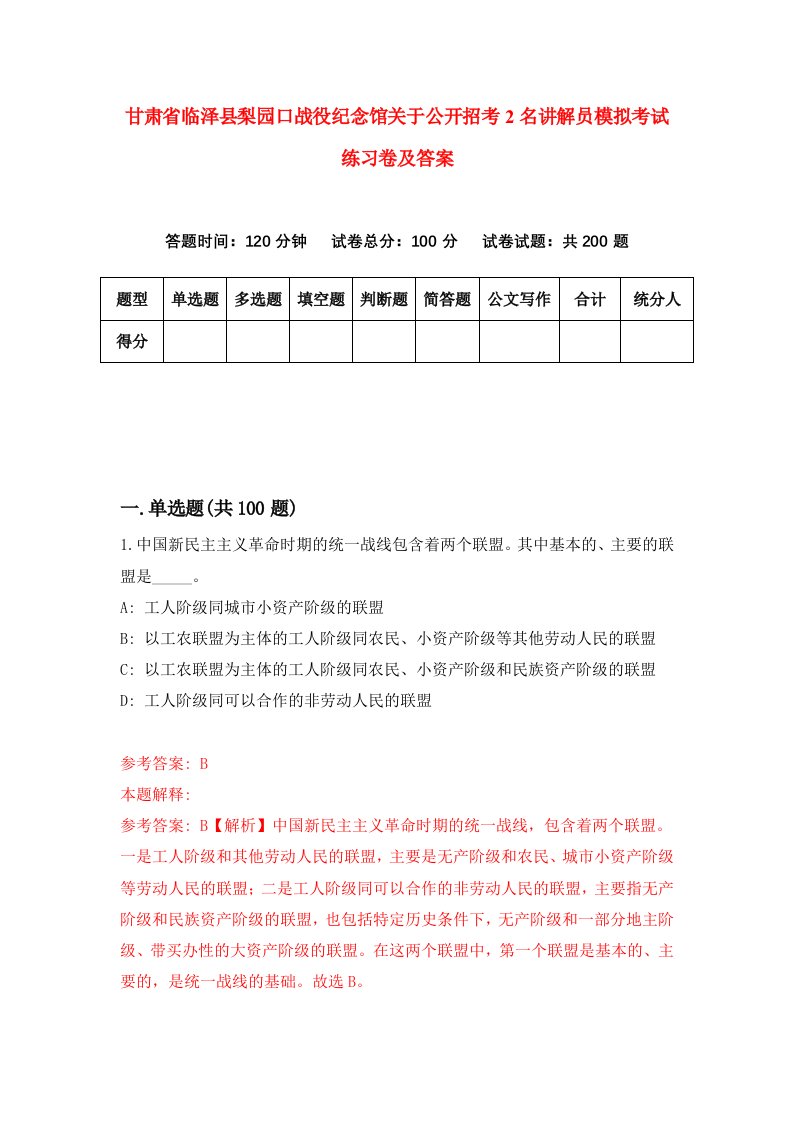 甘肃省临泽县梨园口战役纪念馆关于公开招考2名讲解员模拟考试练习卷及答案

答题时间：120分钟　试卷总分：100分　试卷试题：共200题

| 题型 | 单选题 | 多选题 | 填空题 | 判断题 | 简答题 | 公文写作 | 合计 | 统分人 |
|---|---|---|---|---|---|---|---|---|
| 得分 | | | | | | | | |

一.单选题(共100题)

1.中国新民主主义革命时期的统一战线包含着两个联盟。其中基本的、主要的联盟是_____。

A: 工人阶级同城市小资产阶级的联盟

B: 以工农联盟为主体的工人阶级同农民、小资产阶级等其他劳动人民的联盟

C: 以工农联盟为主体的工人阶级同农民、小资产阶级和民族资产阶级的联盟

D: 工人阶级同可以合作的非劳动人民的联盟

参考答案: B

本题解释:

参考答案: B【解析】中国新民主主义革命时期的统一战线，包含着两个联盟。一是工人阶级和其他劳动人民的联盟，主要是无产阶级和农民、城市小资产阶级等劳动人民的联盟；二是工人阶级同可以合作的非劳动人民的联盟，主要指无产阶级和民族资产阶级的联盟，也包括特定历史条件下，无产阶级和一部分地主阶级、带买办性的大资产阶级的联盟。在这两个联盟中，第一个联盟是基本的、主要的，是统一战线的基础。故选B。